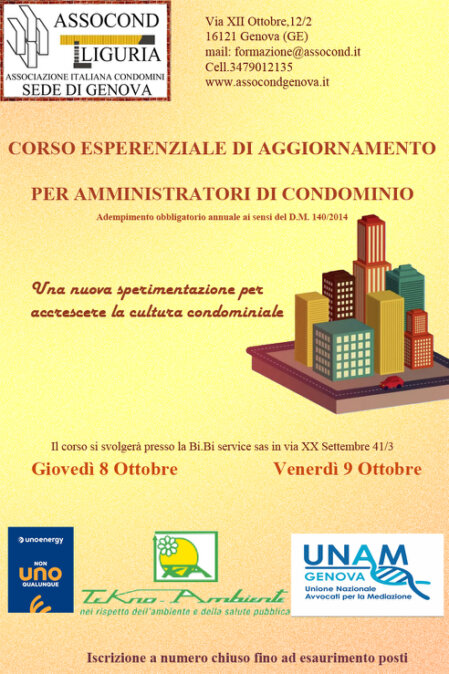 ASSOCOND
LIGURIA
ASSOCIAZIONE ITALIANA CONDOMINI
SEDE DI GENOVA

Via XII Ottobre,12/2
16121 Genova (GE)
mail: formazione@assocond.it
Cell.3479012135
www.assocondgenova.it

CORSO ESPERENZIALE DI AGGIORNAMENTO

PER AMMINISTRATORI DI CONDOMINIO

Adempimento obbligatorio annuale ai sensi del D.M. 140/2014

Una nuova sperimentazione per accrescere la cultura condominiale

Il corso si svolgerà presso la Bi.Bi service sas in via XX Settembre 41/3

Giovedì 8 Ottobre

Venerdì 9 Ottobre

unoenergy
NON
UNO
QUALUNQUE

TeKno-Ambiente
nel rispetto dell'ambiente e della salute pubblica

UNAM
GENOVA
Unione Nazionale
Avvocati per la Mediazione

Iscrizione a numero chiuso fino ad esaurimento posti